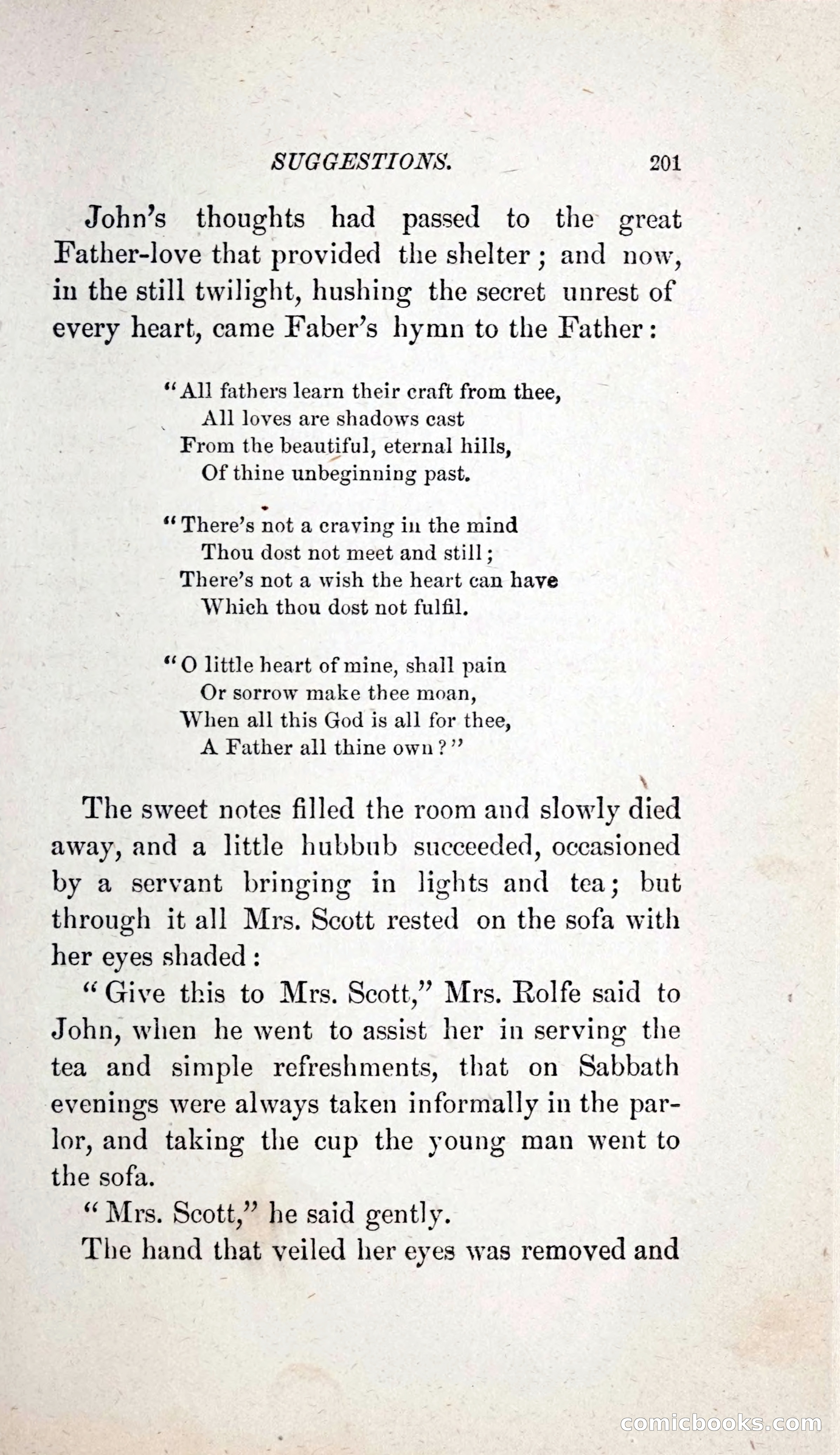 SUGGESTIONS. 201

John's thoughts had passed to the great Father-love that provided the shelter; and now, in the still twilight, hushing the secret unrest of every heart, came Faber's hymn to the Father:

"All fathers learn their craft from thee,
All loves are shadows cast
From the beautiful, eternal hills,
Of thine unbeginning past.

"There's not a craving in the mind
Thou dost not meet and still;
There's not a wish the heart can have
Which thou dost not fulfil.

"O little heart of mine, shall pain
Or sorrow make thee moan,
When all this God is all for thee,
A Father all thine own?"

The sweet notes filled the room and slowly died away, and a little hubbub succeeded, occasioned by a servant bringing in lights and tea; but through it all Mrs. Scott rested on the sofa with her eyes shaded:

"Give this to Mrs. Scott," Mrs. Rolfe said to John, when he went to assist her in serving the tea and simple refreshments, that on Sabbath evenings were always taken informally in the parlor, and taking the cup the young man went to the sofa.

"Mrs. Scott," he said gently.

The hand that veiled her eyes was removed and

comicbooks.com